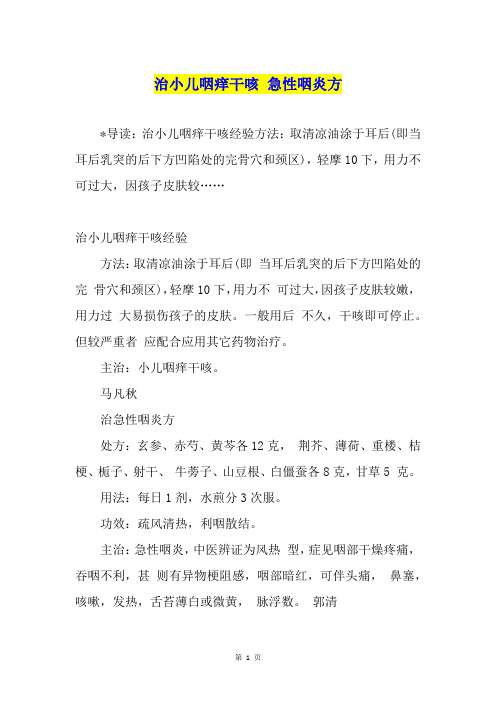 治小儿咽痒干咳 急性咽炎方

*导读：治小儿咽痒干咳经验方法：取清凉油涂于耳后(即当耳后乳突的后下方凹陷处的完骨穴和颈区)，轻摩10下，用力不可过大，因孩子皮肤较……

治小儿咽痒干咳经验

方法：取清凉油涂于耳后(即 当耳后乳突的后下方凹陷处的完 骨穴和颈区)，轻摩10下，用力不 可过大，因孩子皮肤较嫩，用力过 大易损伤孩子的皮肤。一般用后 不久，干咳即可停止。但较严重者 应配合应用其它药物治疗。

主治：小儿咽痒干咳。

马凡秋

治急性咽炎方

处方：玄参、赤芍、黄芩各12克， 荆芥、薄荷、重楼、桔梗、栀子、射干、 牛蒡子、山豆根、白僵蚕各8克，甘草5 克。

用法：每日1剂，水煎分3次服。

功效：疏风清热，利咽散结。

主治：急性咽炎，中医辨证为风热 型，症见咽部干燥疼痛，吞咽不利，甚 则有异物梗阻感，咽部暗红，可伴头痛， 鼻塞，咳嗽，发热，舌苔薄白或微黄， 脉浮数。 郭清

第 1 页